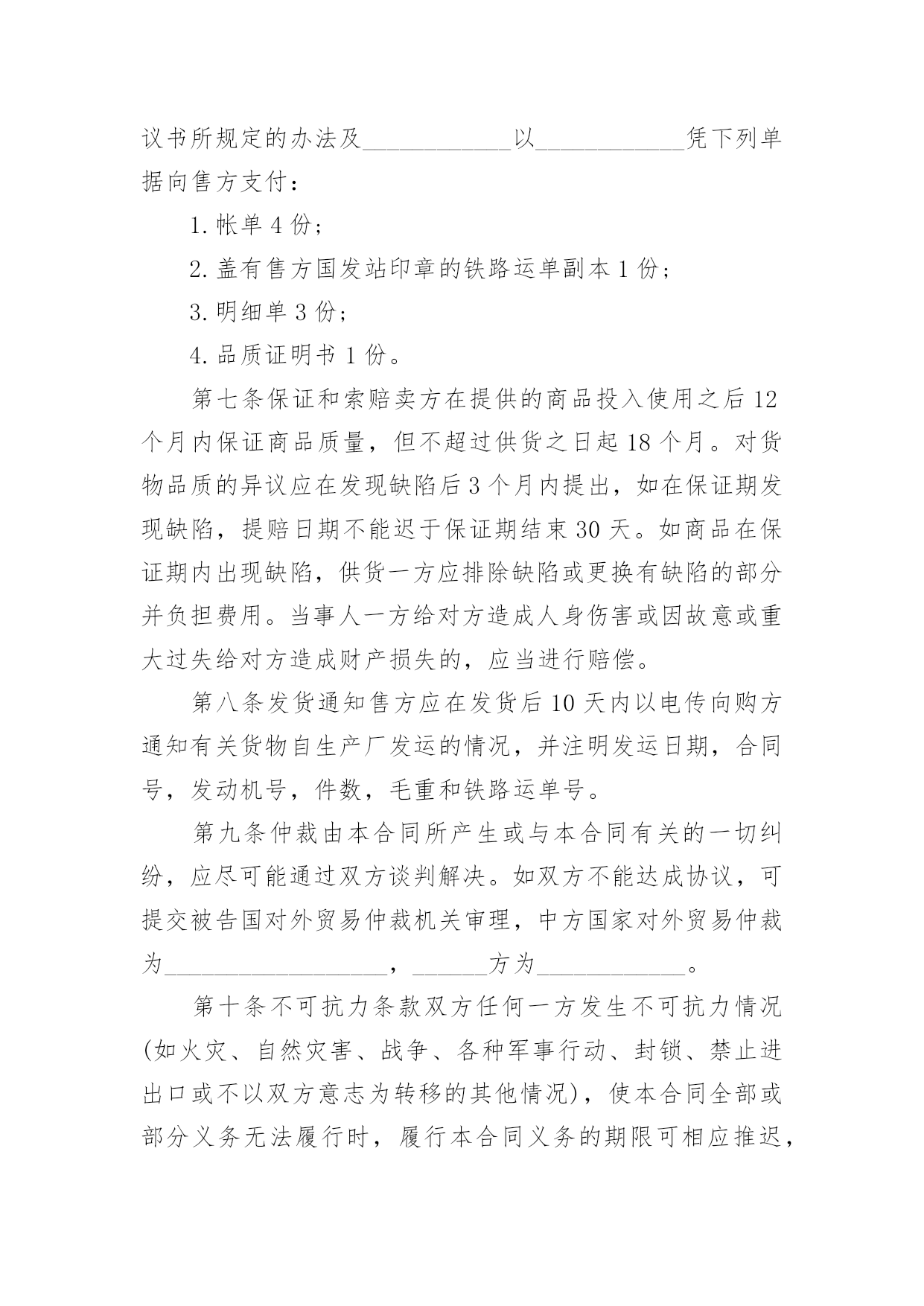 议书所规定的办法及____________以____________凭下列单据向售方支付：

1.帐单 4 份；

2.盖有售方国发站印章的铁路运单副本 1 份；

3.明细单 3 份；

4.品质证明书 1 份。

第七条保证和索赔卖方在提供的商品投入使用之后 12 个月内保证商品质量，但不超过供货之日起 18 个月。对货物品质的异议应在发现缺陷后 3 个月内提出，如在保证期发现缺陷，提赔日期不能迟于保证期结束 30 天。如商品在保证期内出现缺陷，供货一方应排除缺陷或更换有缺陷的部分并负担费用。当事人一方给对方造成人身伤害或因故意或重大过失给对方造成财产损失的，应当进行赔偿。

第八条发货通知售方应在发货后 10 天内以电传向购方通知有关货物自生产厂发运的情况，并注明发运日期，合同号，发动机号，件数，毛重和铁路运单号。

第九条仲裁由本合同所产生或与本合同有关的一切纠纷，应尽可能通过双方谈判解决。如双方不能达成协议，可提交被告国对外贸易仲裁机关审理，中方国家对外贸易仲裁为__________________，______方为____________。

第十条不可抗力条款双方任何一方发生不可抗力情况(如火灾、自然灾害、战争、各种军事行动、封锁、禁止进出口或不以双方意志为转移的其他情况)，使本合同全部或部分义务无法履行时，履行本合同义务的期限可相应推迟，